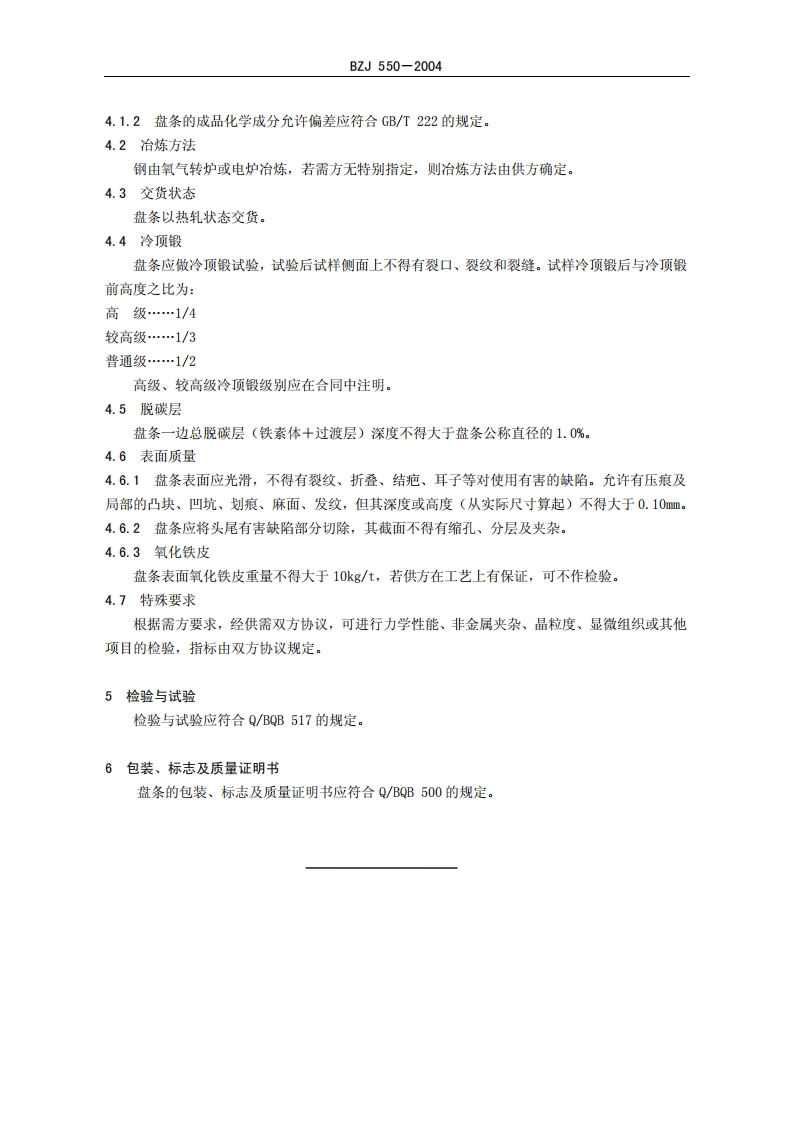 BZJ 550—2004

4.1.2 盘条的成品化学成分允许偏差应符合 GB/T 222 的规定。

4.2 冶炼方法

钢由氧气转炉或电炉冶炼，若需方无特别指定，则冶炼方法由供方确定。

4.3 交货状态

盘条以热轧状态交货。

4.4 冷顶锻

盘条应做冷顶锻试验，试验后试样侧面上不得有裂口、裂纹和裂缝。试样冷顶锻后与冷顶锻前高度之比为：

高 级……1/4

较高级……1/3

普通级……1/2

高级、较高级冷顶锻级别应在合同中注明。

4.5 脱碳层

盘条一边总脱碳层（铁素体＋过渡层）深度不得大于盘条公称直径的 1.0%。

4.6 表面质量

4.6.1 盘条表面应光滑，不得有裂纹、折叠、结疤、耳子等对使用有害的缺陷。允许有压痕及局部的凸块、凹坑、划痕、麻面、发纹，但其深度或高度（从实际尺寸算起）不得大于 0.10mm。

4.6.2 盘条应将头尾有害缺陷部分切除，其截面不得有缩孔、分层及夹杂。

4.6.3 氧化铁皮

盘条表面氧化铁皮重量不得大于 10kg/t，若供方在工艺上有保证，可不作检验。

4.7 特殊要求

根据需方要求，经供需双方协议，可进行力学性能、非金属夹杂、晶粒度、显微组织或其他项目的检验，指标由双方协议规定。

5 检验与试验

检验与试验应符合 Q/BQB 517 的规定。

6 包装、标志及质量证明书

盘条的包装、标志及质量证明书应符合 Q/BQB 500 的规定。